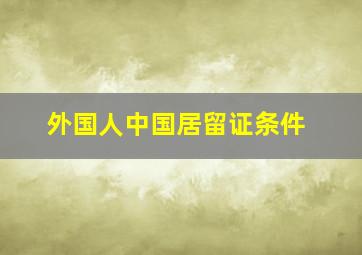 外国人中国居留证条件